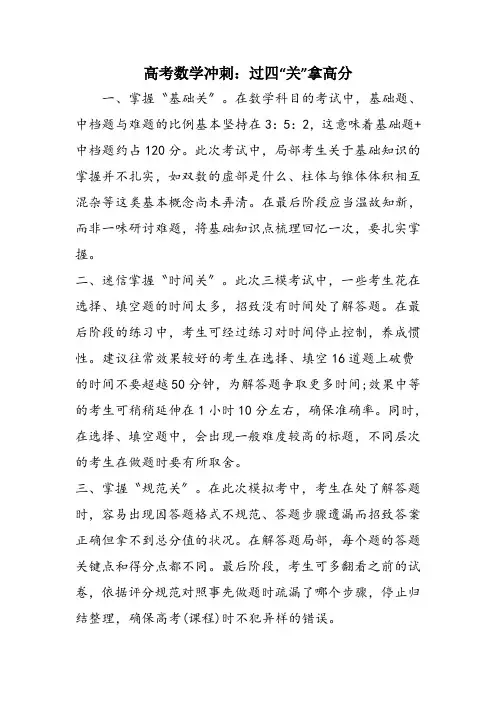 高考数学冲刺：过四“关”拿高分

一、掌握“基础关”。在数学科目的考试中，基础题、中档题与难题的比例基本坚持在3：5：2，这意味着基础题+中档题约占120分。此次考试中，局部考生关于基础知识的掌握并不扎实，如双数的虚部是什么、柱体与锥体体积相互混杂等这类基本概念尚未弄清。在最后阶段应当温故知新，而非一味研讨难题，将基础知识点梳理回忆一次，要扎实掌握。

二、迷信掌握“时间关”。此次三模考试中，一些考生花在选择、填空题的时间太多，招致没有时间处了解答题。在最后阶段的练习中，考生可经过练习对时间停止控制，养成惯性。建议往常效果较好的考生在选择、填空16道题上破费的时间不要超越50分钟，为解答题争取更多时间;效果中等的考生可稍稍延伸在1小时10分左右，确保准确率。同时，在选择、填空题中，会出现一般难度较高的标题，不同层次的考生在做题时要有所取舍。

三、掌握“规范关”。在此次模拟考中，考生在处了解答题时，容易出现因答题格式不规范、答题步骤遗漏而招致答案正确但拿不到总分值的状况。在解答题局部，每个题的答题关键点和得分点都不同。最后阶段，考生可多翻看之前的试卷，依据评分规范对照事先做题时疏漏了哪个步骤，停止归结整理，确保高考(课程)时不犯异样的错误。